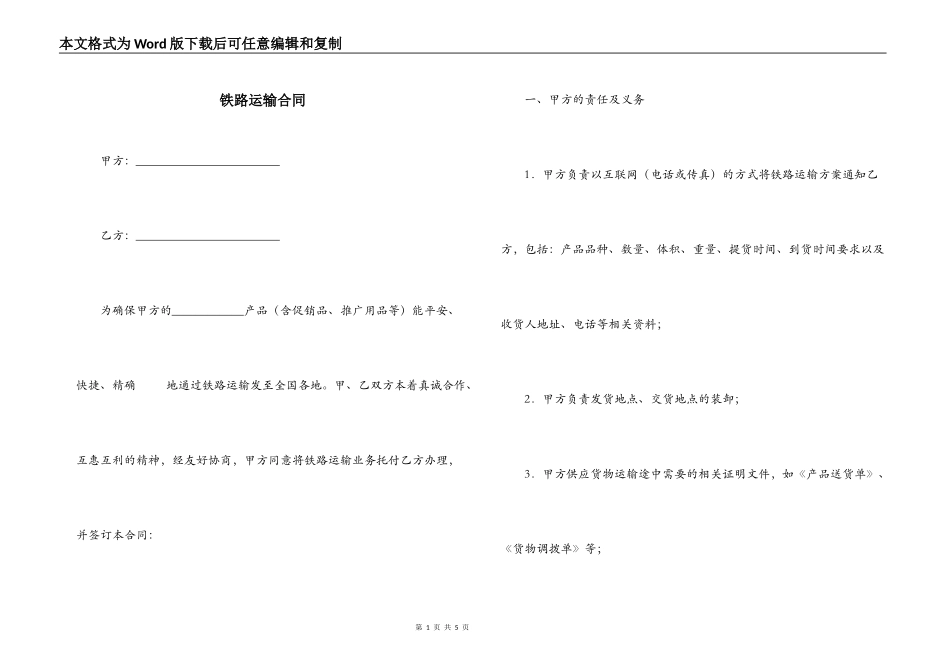 本文格式为Word版下载后可任意编辑和复制

铁路运输合同

甲方：________________________

乙方：________________________

为确保甲方的____________产品（含促销品、推广用品等）能平安、快捷、精确　　地通过铁路运输发至全国各地。甲、乙双方本着真诚合作、互惠互利的精神，经友好协商，甲方同意将铁路运输业务托付乙方办理，并签订本合同：

一、甲方的责任及义务

1．甲方负责以互联网（电话或传真）的方式将铁路运输方案通知乙方，包括：产品品种、数量、体积、重量、提货时间、到货时间要求以及收货人地址、电话等相关资料；

2．甲方负责发货地点、交货地点的装卸；

3．甲方供应货物运输途中需要的相关证明文件，如《产品送货单》、《货物调拨单》等；

第 1 页 共 5 页